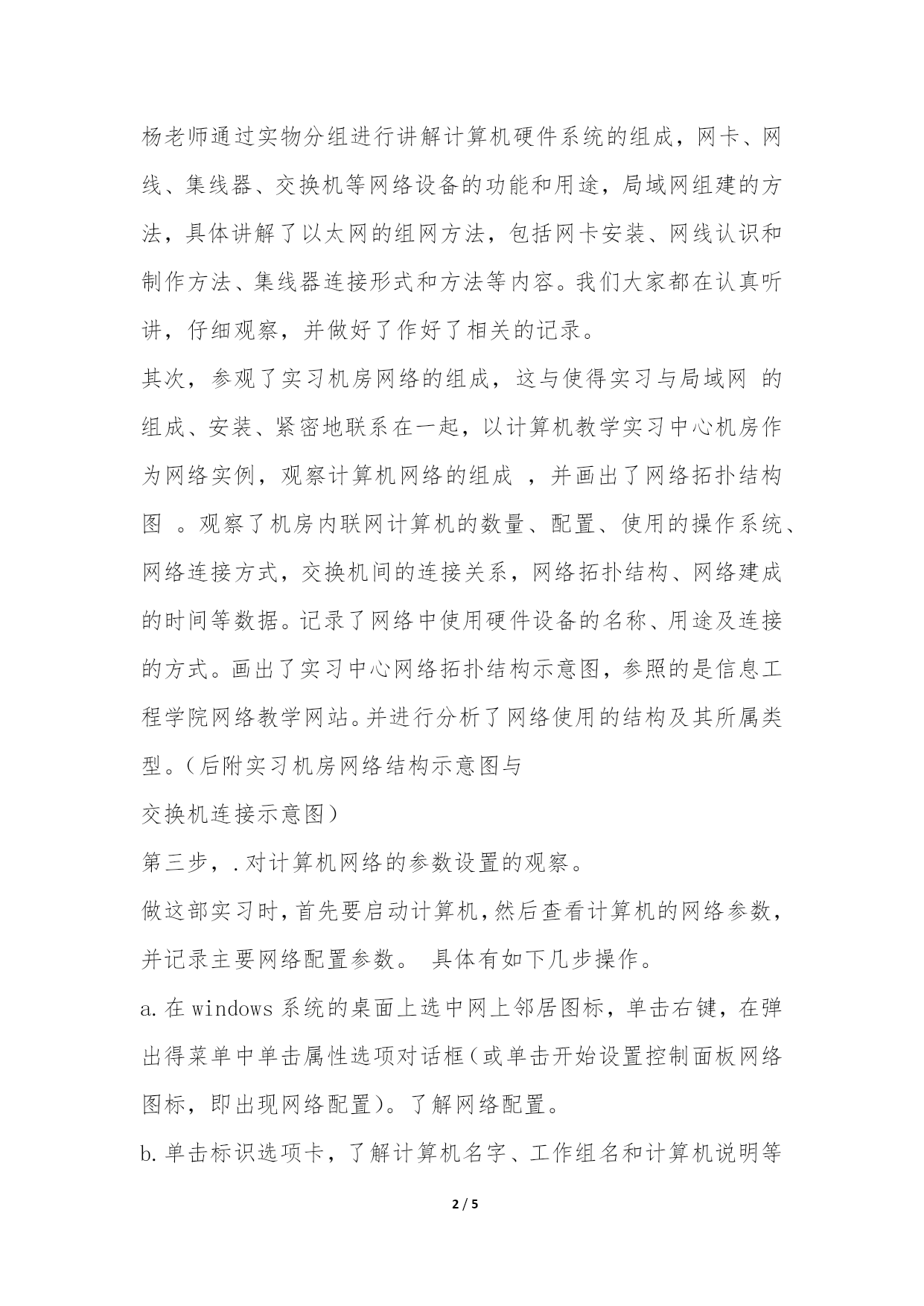 杨老师通过实物分组进行讲解计算机硬件系统的组成，网卡、网线、集线器、交换机等网络设备的功能和用途，局域网组建的方法，具体讲解了以太网的组网方法，包括网卡安装、网线认识和制作方法、集线器连接形式和方法等内容。我们大家都在认真听讲，仔细观察，并做好了作好了相关的记录。

其次，参观了实习机房网络的组成，这与使得实习与局域网 的组成、安装、紧密地联系在一起，以计算机教学实习中心机房作为网络实例，观察计算机网络的组成 ，并画出了网络拓扑结构图 。观察了机房内联网计算机的数量、配置、使用的操作系统、网络连接方式，交换机间的连接关系，网络拓扑结构、网络建成的时间等数据。记录了网络中使用硬件设备的名称、用途及连接的方式。画出了实习中心网络拓扑结构示意图，参照的是信息工程学院网络教学网站。并进行分析了网络使用的结构及其所属类型。（后附实习机房网络结构示意图与

交换机连接示意图）

第三步，.对计算机网络的参数设置的观察。

做这部实习时，首先要启动计算机，然后查看计算机的网络参数，并记录主要网络配置参数。 具体有如下几步操作。

a.在 windows 系统的桌面上选中网上邻居图标，单击右键，在弹出得菜单中单击属性选项对话框（或单击开始设置控制面板网络图标，即出现网络配置）。了解网络配置。

b.单击标识选项卡，了解计算机名字、工作组名和计算机说明等

2 / 5